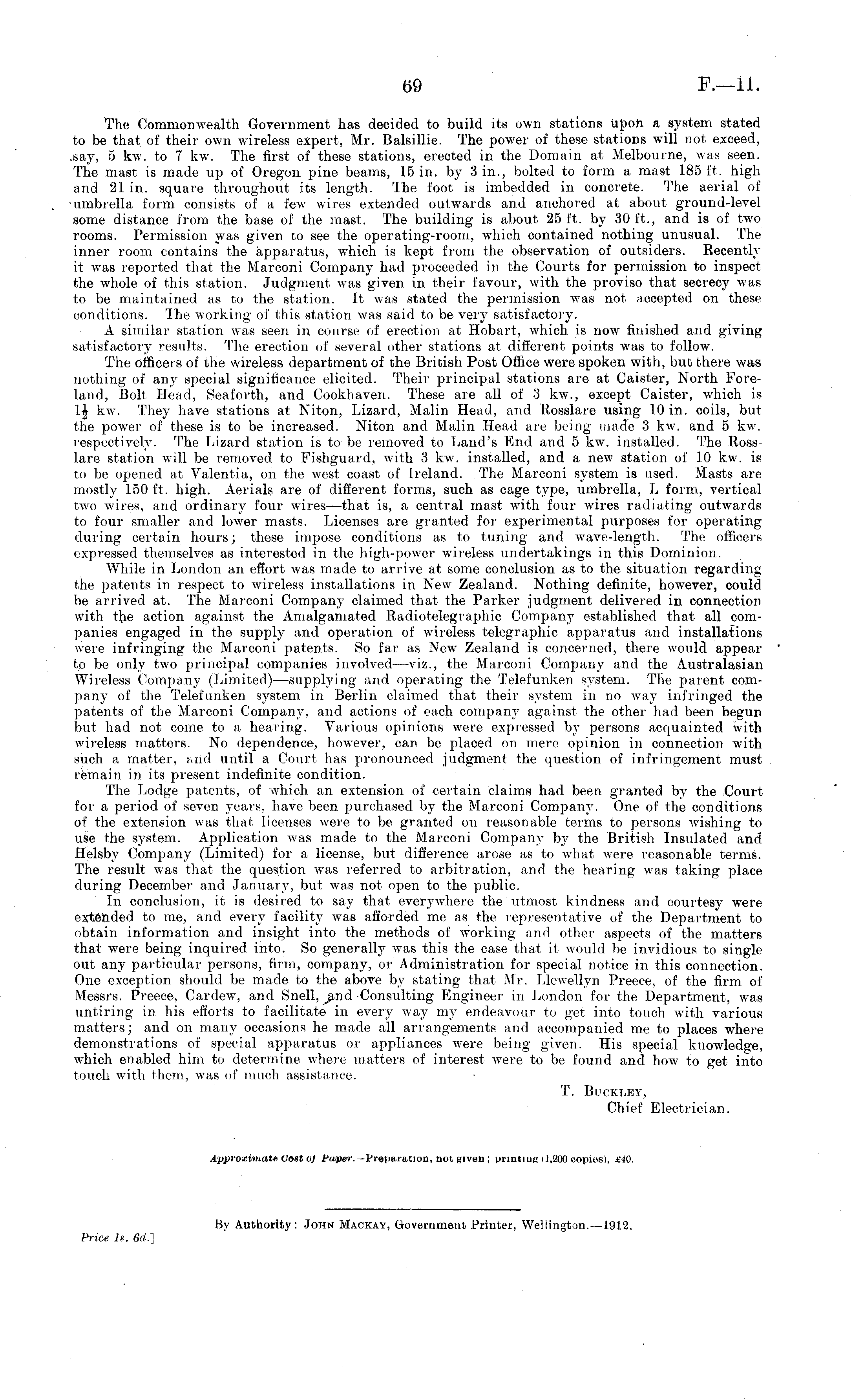 69 F.—11.

The Commonwealth Government has decided to build its own stations upon a system stated to be that of their own wireless expert, Mr. Balsillie. The power of these stations will not exceed, say, 5 kw. to 7 kw. The first of these stations, erected in the Domain at Melbourne, was seen. The mast is made up of Oregon pine beams, 15 in. by 3 in., bolted to form a mast 185 ft. high and 21 in. square throughout its length. The foot is imbedded in concrete. The aerial of umbrella form consists of a few wires extended outwards and anchored at about ground-level some distance from the base of the mast. The building is about 25 ft. by 30 ft., and is of two rooms. Permission was given to see the operating-room, which contained nothing unusual. The inner room contains the apparatus, which is kept from the observation of outsiders. Recently it was reported that the Marconi Company had proceeded in the Courts for permission to inspect the whole of this station. Judgment was given in their favour, with the proviso that secrecy was to be maintained as to the station. It was stated the permission was not accepted on these conditions. The working of this station was said to be very satisfactory.

A similar station was seen in course of erection at Hobart, which is now finished and giving satisfactory results. The erection of several other stations at different points was to follow.

The officers of the wireless department of the British Post Office were spoken with, but there was nothing of any special significance elicited. Their principal stations are at Caister, North Foreland, Bolt Head, Seaforth, and Cookhaven. These are all of 3 kw., except Caister, which is $1\frac{1}{2}$ kw. They have stations at Niton, Lizard, Malin Head, and Rosslare using 10 in. coils, but the power of these is to be increased. Niton and Malin Head are being made 3 kw. and 5 kw. respectively. The Lizard station is to be removed to Land's End and 5 kw. installed. The Rosslare station will be removed to Fishguard, with 3 kw. installed, and a new station of 10 kw. is to be opened at Valentia, on the west coast of Ireland. The Marconi system is used. Masts are mostly 150 ft. high. Aerials are of different forms, such as cage type, umbrella, L form, vertical two wires, and ordinary four wires—that is, a central mast with four wires radiating outwards to four smaller and lower masts. Licenses are granted for experimental purposes for operating during certain hours; these impose conditions as to tuning and wave-length. The officers expressed themselves as interested in the high-power wireless undertakings in this Dominion.

While in London an effort was made to arrive at some conclusion as to the situation regarding the patents in respect to wireless installations in New Zealand. Nothing definite, however, could be arrived at. The Marconi Company claimed that the Parker judgment delivered in connection with the action against the Amalgamated Radiotelegraphic Company established that all companies engaged in the supply and operation of wireless telegraphic apparatus and installations were infringing the Marconi patents. So far as New Zealand is concerned, there would appear to be only two principal companies involved—viz., the Marconi Company and the Australasian Wireless Company (Limited)—supplying and operating the Telefunken system. The parent company of the Telefunken system in Berlin claimed that their system in no way infringed the patents of the Marconi Company, and actions of each company against the other had been begun but had not come to a hearing. Various opinions were expressed by persons acquainted with wireless matters. No dependence, however, can be placed on mere opinion in connection with such a matter, and until a Court has pronounced judgment the question of infringement must remain in its present indefinite condition.

The Lodge patents, of which an extension of certain claims had been granted by the Court for a period of seven years, have been purchased by the Marconi Company. One of the conditions of the extension was that licenses were to be granted on reasonable terms to persons wishing to use the system. Application was made to the Marconi Company by the British Insulated and Helsby Company (Limited) for a license, but difference arose as to what were reasonable terms. The result was that the question was referred to arbitration, and the hearing was taking place during December and January, but was not open to the public.

In conclusion, it is desired to say that everywhere the utmost kindness and courtesy were extended to me, and every facility was afforded me as the representative of the Department to obtain information and insight into the methods of working and other aspects of the matters that were being inquired into. So generally was this the case that it would be invidious to single out any particular persons, firm, company, or Administration for special notice in this connection. One exception should be made to the above by stating that Mr. Llewellyn Preece, of the firm of Messrs. Preece, Cardew, and Snell, and Consulting Engineer in London for the Department, was untiring in his efforts to facilitate in every way my endeavour to get into touch with various matters; and on many occasions he made all arrangements and accompanied me to places where demonstrations of special apparatus or appliances were being given. His special knowledge, which enabled him to determine where matters of interest were to be found and how to get into touch with them, was of much assistance.

T. Buckley,
Chief Electrician.

Approximate Cost of Paper.—Preparation, not given; printing (1,200 copies), £40.

By Authority: John Mackay, Government Printer, Wellington.—1912.

Price 1s. 6d.]